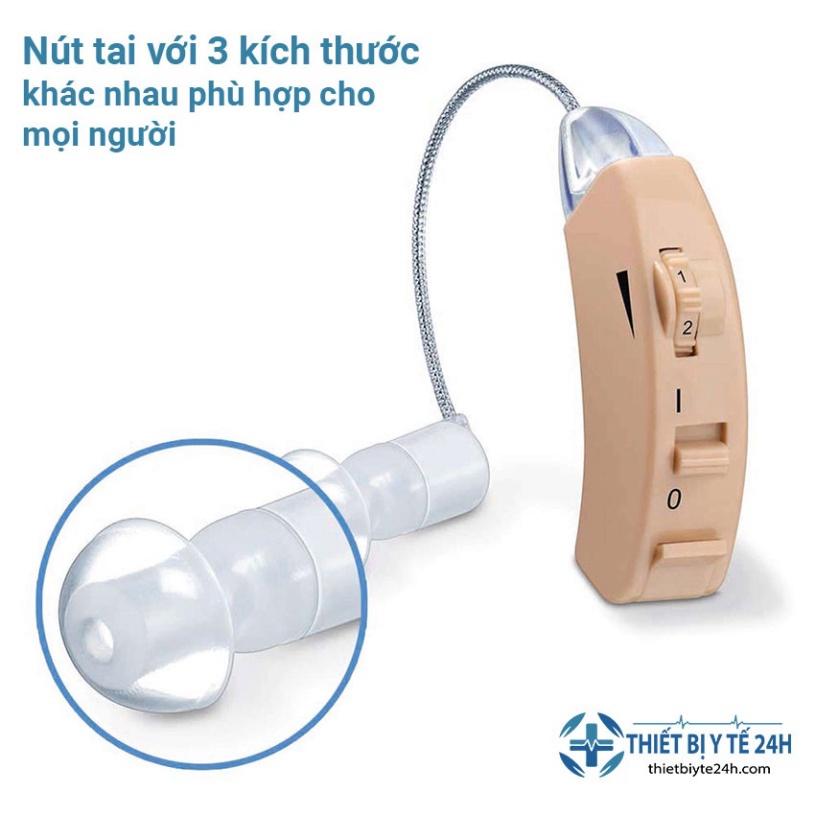 Nút tai với 3 kích thước khác nhau phù hợp cho mọi người

1
2
I
0

THIẾT BỊ Y TẾ 24H
thietbiyte24h.com